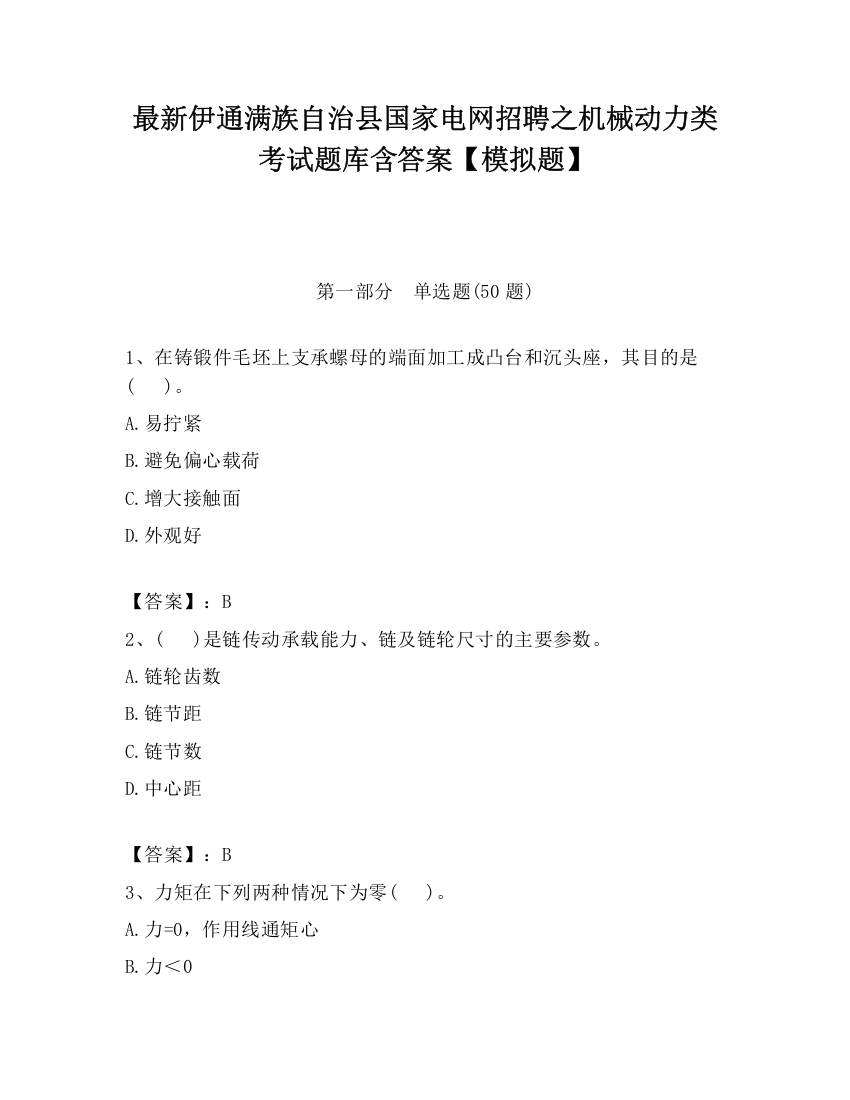 最新伊通满族自治县国家电网招聘之机械动力类考试题库含答案【模拟题】

第一部分　单选题(50 题)

1、在铸锻件毛坯上支承螺母的端面加工成凸台和沉头座，其目的是(　　)。

A.易拧紧

B.避免偏心载荷

C.增大接触面

D.外观好

【答案】：B

2、(　　)是链传动承载能力、链及链轮尺寸的主要参数。

A.链轮齿数

B.链节距

C.链节数

D.中心距

【答案】：B

3、力矩在下列两种情况下为零(　　)。

A.力=0，作用线通矩心

B.力＜0